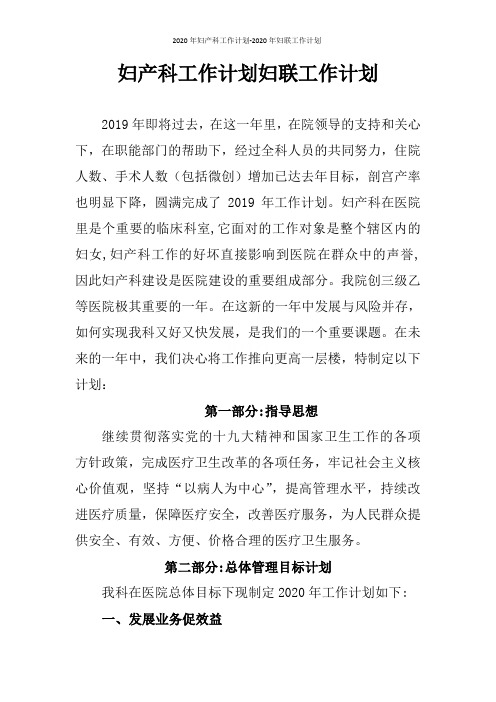 2020年妇产科工作计划-2020年妇联工作计划

妇产科工作计划妇联工作计划

2019年即将过去，在这一年里，在院领导的支持和关心下，在职能部门的帮助下，经过全科人员的共同努力，住院人数、手术人数（包括微创）增加已达去年目标，剖宫产率也明显下降，圆满完成了 2019 年工作计划。妇产科在医院里是个重要的临床科室,它面对的工作对象是整个辖区内的妇女,妇产科工作的好坏直接影响到医院在群众中的声誉,因此妇产科建设是医院建设的重要组成部分。我院创三级乙等医院极其重要的一年。在这新的一年中发展与风险并存，如何实现我科又好又快发展，是我们的一个重要课题。在未来的一年中，我们决心将工作推向更高一层楼，特制定以下计划：

第一部分:指导思想

继续贯彻落实党的十九大精神和国家卫生工作的各项方针政策，完成医疗卫生改革的各项任务，牢记社会主义核心价值观，坚持“以病人为中心”，提高管理水平，持续改进医疗质量，保障医疗安全，改善医疗服务，为人民群众提供安全、有效、方便、价格合理的医疗卫生服务。

第二部分:总体管理目标计划

我科在医院总体目标下现制定2020年工作计划如下：

一、发展业务促效益